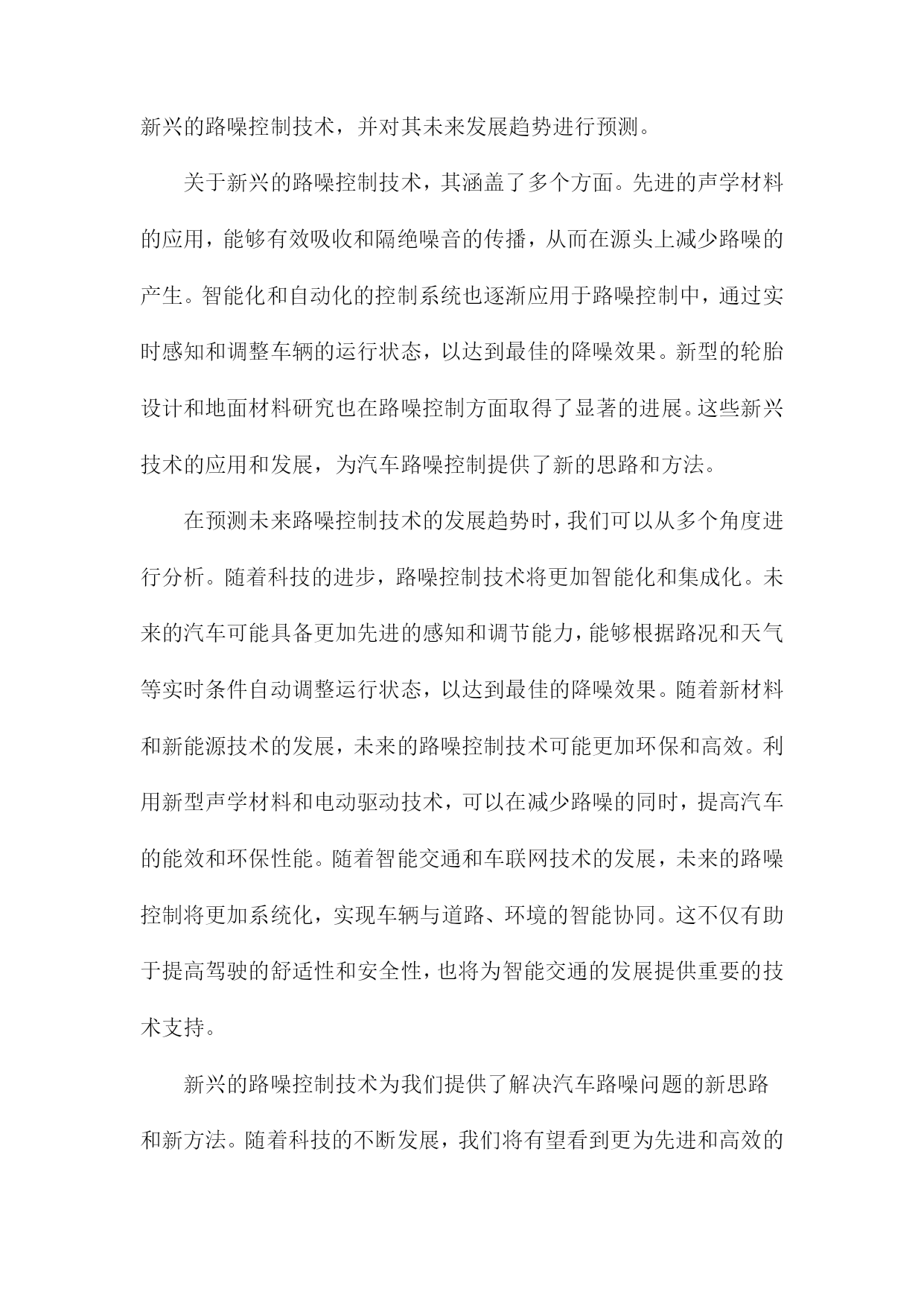 新兴的路噪控制技术，并对其未来发展趋势进行预测。

关于新兴的路噪控制技术，其涵盖了多个方面。先进的声学材料的应用，能够有效吸收和隔绝噪音的传播，从而在源头上减少路噪的产生。智能化和自动化的控制系统也逐渐应用于路噪控制中，通过实时感知和调整车辆的运行状态，以达到最佳的降噪效果。新型的轮胎设计和地面材料研究也在路噪控制方面取得了显著的进展。这些新兴技术的应用和发展，为汽车路噪控制提供了新的思路和方法。

在预测未来路噪控制技术的发展趋势时，我们可以从多个角度进行分析。随着科技的进步，路噪控制技术将更加智能化和集成化。未来的汽车可能具备更加先进的感知和调节能力，能够根据路况和天气等实时条件自动调整运行状态，以达到最佳的降噪效果。随着新材料和新能源技术的发展，未来的路噪控制技术可能更加环保和高效。利用新型声学材料和电动驱动技术，可以在减少路噪的同时，提高汽车的能效和环保性能。随着智能交通和车联网技术的发展，未来的路噪控制将更加系统化，实现车辆与道路、环境的智能协同。这不仅有助于提高驾驶的舒适性和安全性，也将为智能交通的发展提供重要的技术支持。

新兴的路噪控制技术为我们提供了解决汽车路噪问题的新思路和新方法。随着科技的不断发展，我们将有望看到更为先进和高效的